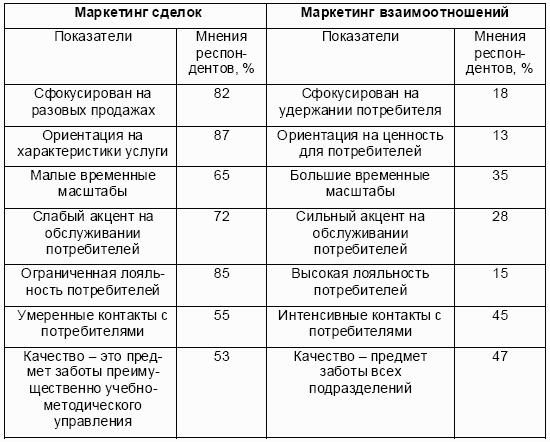 | Маркетинг сделок | | Маркетинг взаимоотношений | |
|---|---|---|---|
| Показатели | Мнения респондентов, % | Показатели | Мнения респондентов, % |
| Сфокусирован на разовых продажах | 82 | Сфокусирован на удержании потребителя | 18 |
| Ориентация на характеристики услуги | 87 | Ориентация на ценность для потребителей | 13 |
| Малые временные масштабы | 65 | Большие временные масштабы | 35 |
| Слабый акцент на обслуживании потребителей | 72 | Сильный акцент на обслуживании потребителей | 28 |
| Ограниченная лояльность потребителей | 85 | Высокая лояльность потребителей | 15 |
| Умеренные контакты с потребителями | 55 | Интенсивные контакты с потребителями | 45 |
| Качество – это предмет заботы преимущественно учебно-методического управления | 53 | Качество – предмет заботы всех подразделений | 47 |